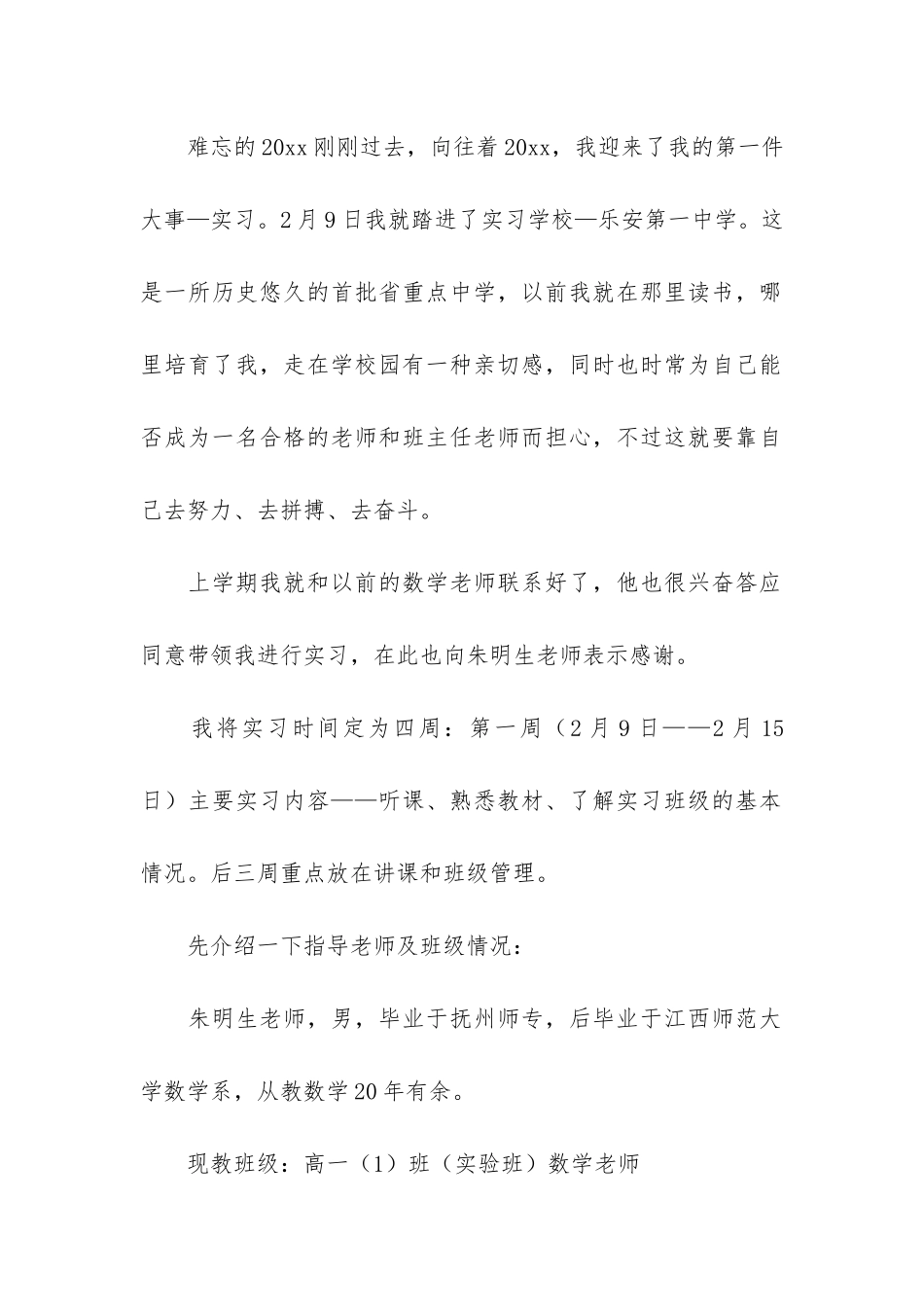 难忘的20xx刚刚过去，向往着20xx，我迎来了我的第一件大事—实习。2月9日我就踏进了实习学校—乐安第一中学。这是一所历史悠久的首批省重点中学，以前我就在那里读书，哪里培育了我，走在学校园有一种亲切感，同时也时常为自己能否成为一名合格的老师和班主任老师而担心，不过这就要靠自己去努力、去拼搏、去奋斗。

上学期我就和以前的数学老师联系好了，他也很兴奋答应同意带领我进行实习，在此也向朱明生老师表示感谢。

我将实习时间定为四周：第一周（2月9日——2月15日）主要实习内容——听课、熟悉教材、了解实习班级的基本情况。后三周重点放在讲课和班级管理。

先介绍一下指导老师及班级情况：

朱明生老师，男，毕业于抚州师专，后毕业于江西师范大学数学系，从教数学20年有余。

现教班级：高一（1）班（实验班）数学老师